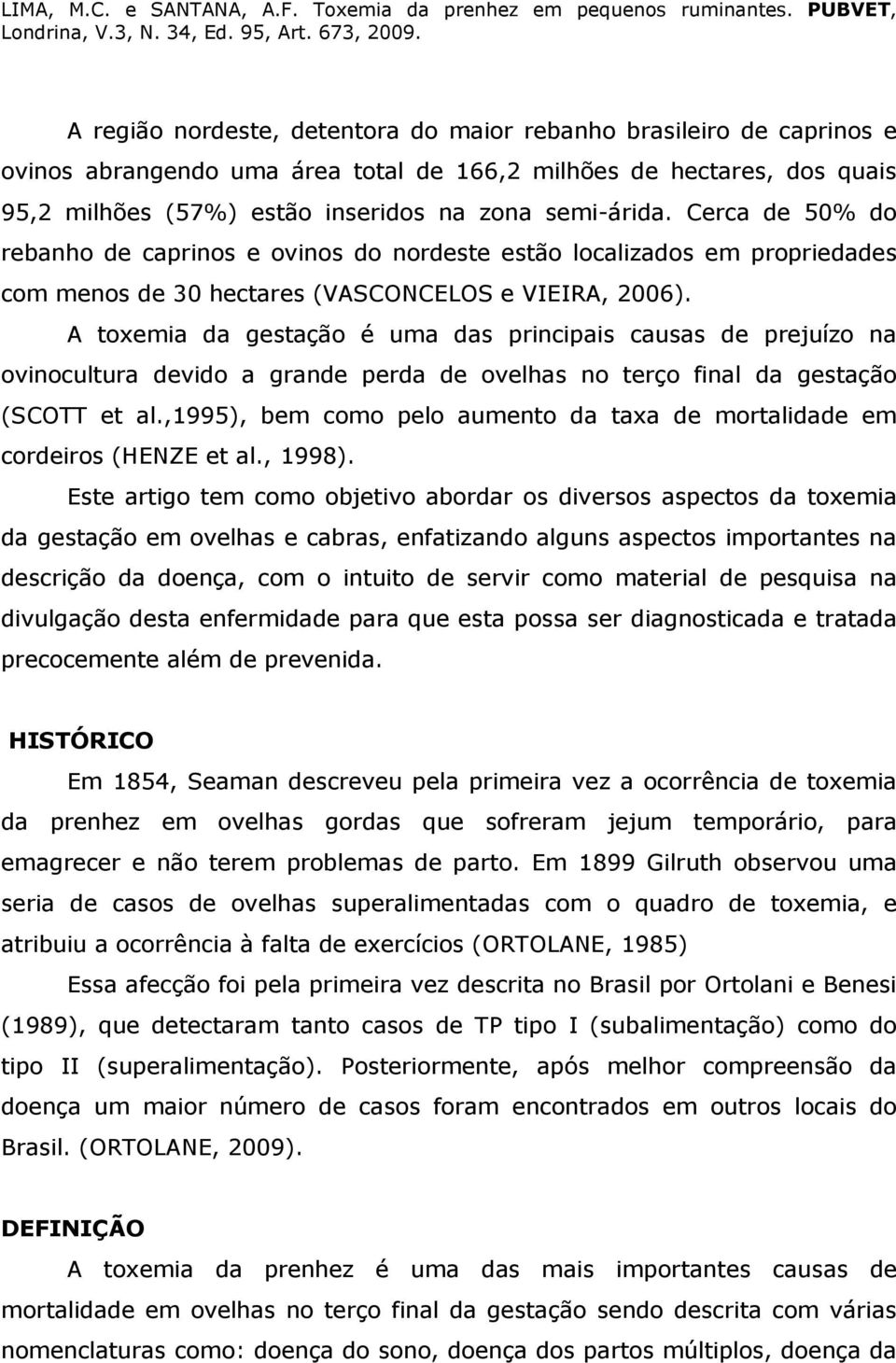 LIMA, M.C. e SANTANA, A.F. Toxemia da prenhez em pequenos ruminantes. PUBVET, Londrina, V.3, N. 34, Ed. 95, Art. 673, 2009.

A região nordeste, detentora do maior rebanho brasileiro de caprinos e ovinos abrangendo uma área total de 166,2 milhões de hectares, dos quais 95,2 milhões (57%) estão inseridos na zona semi-árida. Cerca de 50% do rebanho de caprinos e ovinos do nordeste estão localizados em propriedades com menos de 30 hectares (VASCONCELOS e VIEIRA, 2006).

A toxemia da gestação é uma das principais causas de prejuízo na ovinocultura devido a grande perda de ovelhas no terço final da gestação (SCOTT et al.,1995), bem como pelo aumento da taxa de mortalidade em cordeiros (HENZE et al., 1998).

Este artigo tem como objetivo abordar os diversos aspectos da toxemia da gestação em ovelhas e cabras, enfatizando alguns aspectos importantes na descrição da doença, com o intuito de servir como material de pesquisa na divulgação desta enfermidade para que esta possa ser diagnosticada e tratada precocemente além de prevenida.

HISTÓRICO

Em 1854, Seaman descreveu pela primeira vez a ocorrência de toxemia da prenhez em ovelhas gordas que sofreram jejum temporário, para emagrecer e não terem problemas de parto. Em 1899 Gilruth observou uma seria de casos de ovelhas superalimentadas com o quadro de toxemia, e atribuiu a ocorrência à falta de exercícios (ORTOLANE, 1985)

Essa afecção foi pela primeira vez descrita no Brasil por Ortolani e Benesi (1989), que detectaram tanto casos de TP tipo I (subalimentação) como do tipo II (superalimentação). Posteriormente, após melhor compreensão da doença um maior número de casos foram encontrados em outros locais do Brasil. (ORTOLANE, 2009).

DEFINIÇÃO

A toxemia da prenhez é uma das mais importantes causas de mortalidade em ovelhas no terço final da gestação sendo descrita com várias nomenclaturas como: doença do sono, doença dos partos múltiplos, doença da